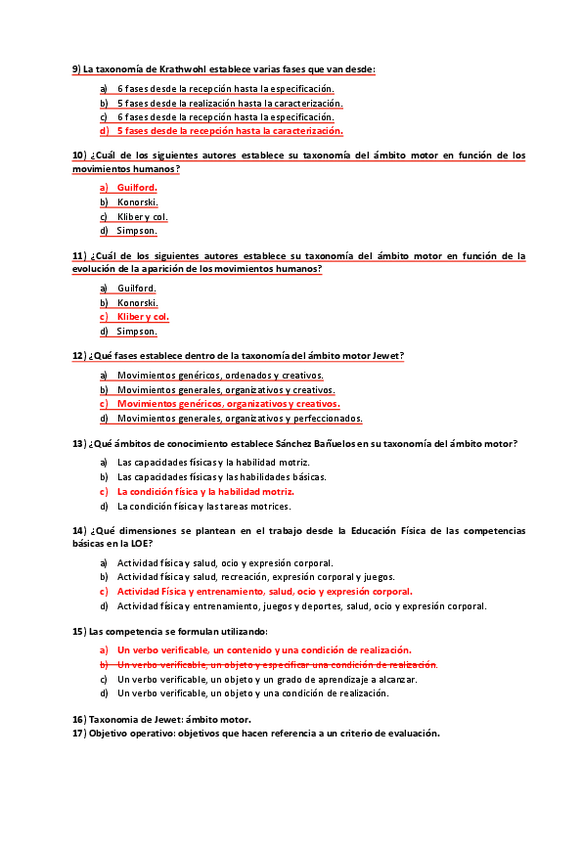 9) La taxonomía de Krathwohl establece varias fases que van desde:

a) 6 fases desde la recepción hasta la especificación.
b) 5 fases desde la realización hasta la caracterización.
c) 6 fases desde la recepción hasta la especificación.
d) 5 fases desde la recepción hasta la caracterización.

10) ¿Cuál de los siguientes autores establece su taxonomía del ámbito motor en función de los movimientos humanos?

a) Guilford.
b) Konorski.
c) Kliber y col.
d) Simpson.

11) ¿Cuál de los siguientes autores establece su taxonomía del ámbito motor en función de la evolución de la aparición de los movimientos humanos?

a) Guilford.
b) Konorski.
c) Kliber y col.
d) Simpson.

12) ¿Qué fases establece dentro de la taxonomía del ámbito motor Jewet?

a) Movimientos genéricos, ordenados y creativos.
b) Movimientos generales, organizativos y creativos.
c) Movimientos genéricos, organizativos y creativos.
d) Movimientos generales, organizativos y perfeccionados.

13) ¿Qué ámbitos de conocimiento establece Sánchez Bañuelos en su taxonomía del ámbito motor?

a) Las capacidades físicas y la habilidad motriz.
b) Las capacidades físicas y las habilidades básicas.
c) La condición física y la habilidad motriz.
d) La condición física y las tareas motrices.

14) ¿Qué dimensiones se plantean en el trabajo desde la Educación Física de las competencias básicas en la LOE?

a) Actividad física y salud, ocio y expresión corporal.
b) Actividad física y salud, recreación, expresión corporal y juegos.
c) Actividad Física y entrenamiento, salud, ocio y expresión corporal.
d) Actividad física y entrenamiento, juegos y deportes, salud, ocio y expresión corporal.

15) Las competencia se formulan utilizando:

a) Un verbo verificable, un contenido y una condición de realización.
b) Un verbo verificable, un objeto y especificar una condición de realización.
c) Un verbo verificable, un objeto y un grado de aprendizaje a alcanzar.
d) Un verbo verificable, un objeto y una condición de realización.

16) Taxonomia de Jewet: ámbito motor.
17) Objetivo operativo: objetivos que hacen referencia a un criterio de evaluación.